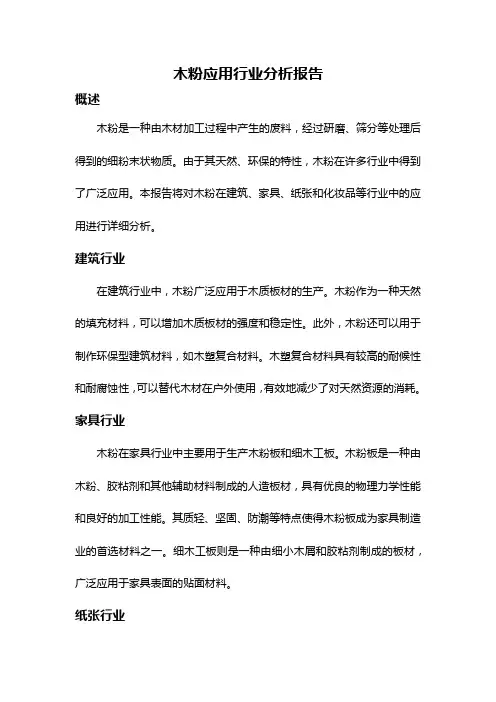 木粉应用行业分析报告

概述

木粉是一种由木材加工过程中产生的废料，经过研磨、筛分等处理后得到的细粉末状物质。由于其天然、环保的特性，木粉在许多行业中得到了广泛应用。本报告将对木粉在建筑、家具、纸张和化妆品等行业中的应用进行详细分析。

建筑行业

在建筑行业中，木粉广泛应用于木质板材的生产。木粉作为一种天然的填充材料，可以增加木质板材的强度和稳定性。此外，木粉还可以用于制作环保型建筑材料，如木塑复合材料。木塑复合材料具有较高的耐候性和耐腐蚀性，可以替代木材在户外使用，有效地减少了对天然资源的消耗。

家具行业

木粉在家具行业中主要用于生产木粉板和细木工板。木粉板是一种由木粉、胶粘剂和其他辅助材料制成的人造板材，具有优良的物理力学性能和良好的加工性能。其质轻、坚固、防潮等特点使得木粉板成为家具制造业的首选材料之一。细木工板则是一种由细小木屑和胶粘剂制成的板材，广泛应用于家具表面的贴面材料。

纸张行业